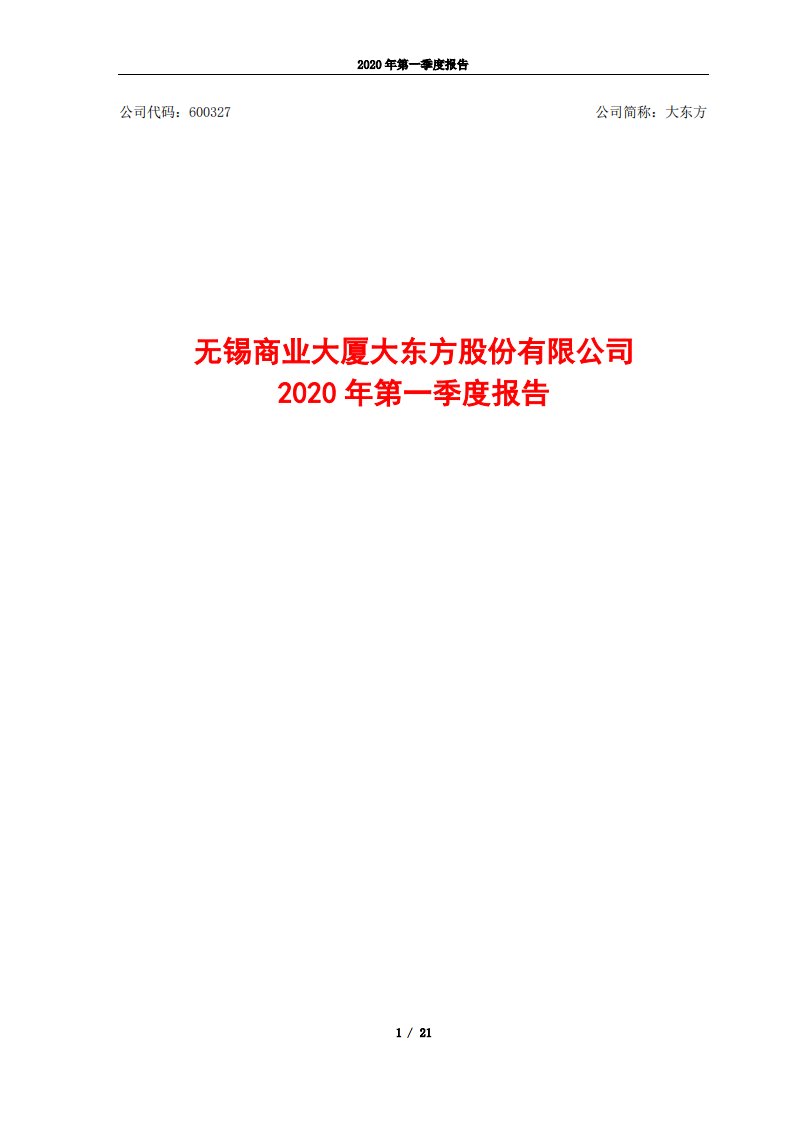 2020 年第一季度报告

公司代码：600327

公司简称：大东方

无锡商业大厦大东方股份有限公司
2020 年第一季度报告

1 / 21